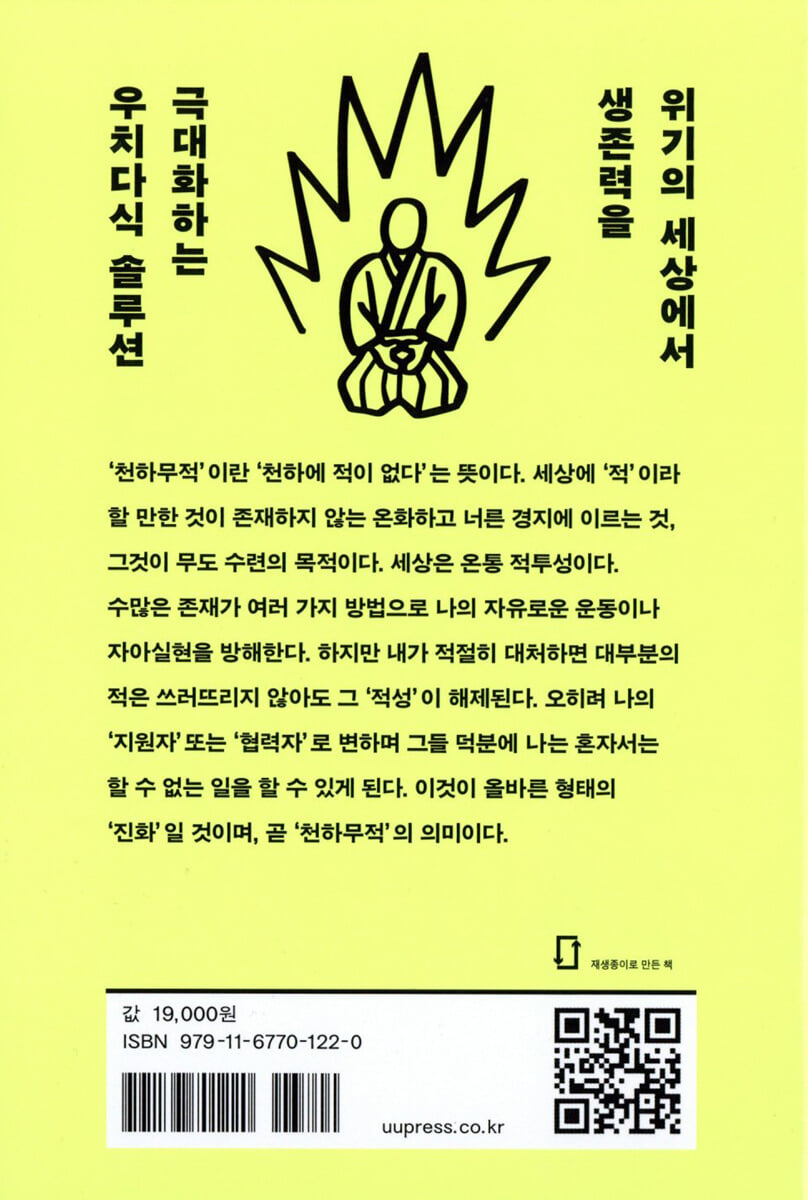 위기의 세상에서
생존력을

극대화하는
우치다식 솔루션

'천하무적'이란 '천하에 적이 없다'는 뜻이다. 세상에 '적'이라 할 만한 것이 존재하지 않는 온화하고 너른 경지에 이르는 것, 그것이 무도 수련의 목적이다. 세상은 온통 적투성이다. 수많은 존재가 여러 가지 방법으로 나의 자유로운 운동이나 자아실현을 방해한다. 하지만 내가 적절히 대처하면 대부분의 적은 쓰러뜨리지 않아도 그 '적성'이 해제된다. 오히려 나의 '지원자' 또는 '협력자'로 변하며 그들 덕분에 나는 혼자서는 할 수 없는 일을 할 수 있게 된다. 이것이 올바른 형태의 '진화'일 것이며, 곧 '천하무적'의 의미이다.

재생종이로 만든 책

값 19,000원
ISBN 979-11-6770-122-0

uupress.co.kr